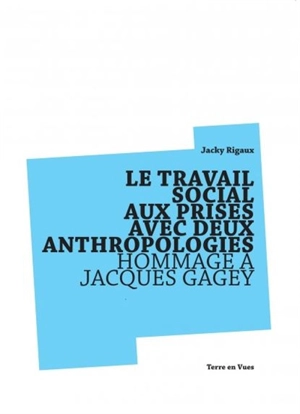 Jacky Rigaux

LE TRAVAIL SOCIAL AUX PRISES AVEC DEUX ANTHROPOLOGIES
HOMMAGE A JACQUES GAGEY

Terre en Vues